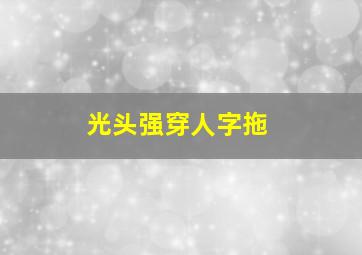 光头强穿人字拖